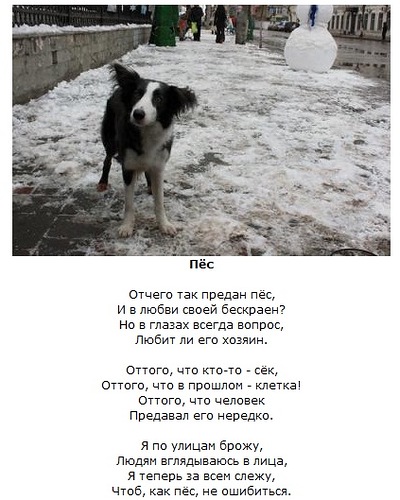 Пёс

Отчего так предан пёс,
И в любви своей бескраен?
Но в глазах всегда вопрос,
Любит ли его хозяин.

Оттого, что кто-то - сёк,
Оттого, что в прошлом - клетка!
Оттого, что человек
Предавал его нередко.

Я по улицам брожу,
Людям вглядываюсь в лица,
Я теперь за всем слежу,
Чтоб, как пёс, не ошибиться.